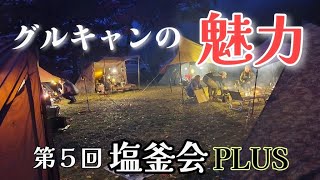 グルキャンの魅力

第５回 塩釜会 PLUS